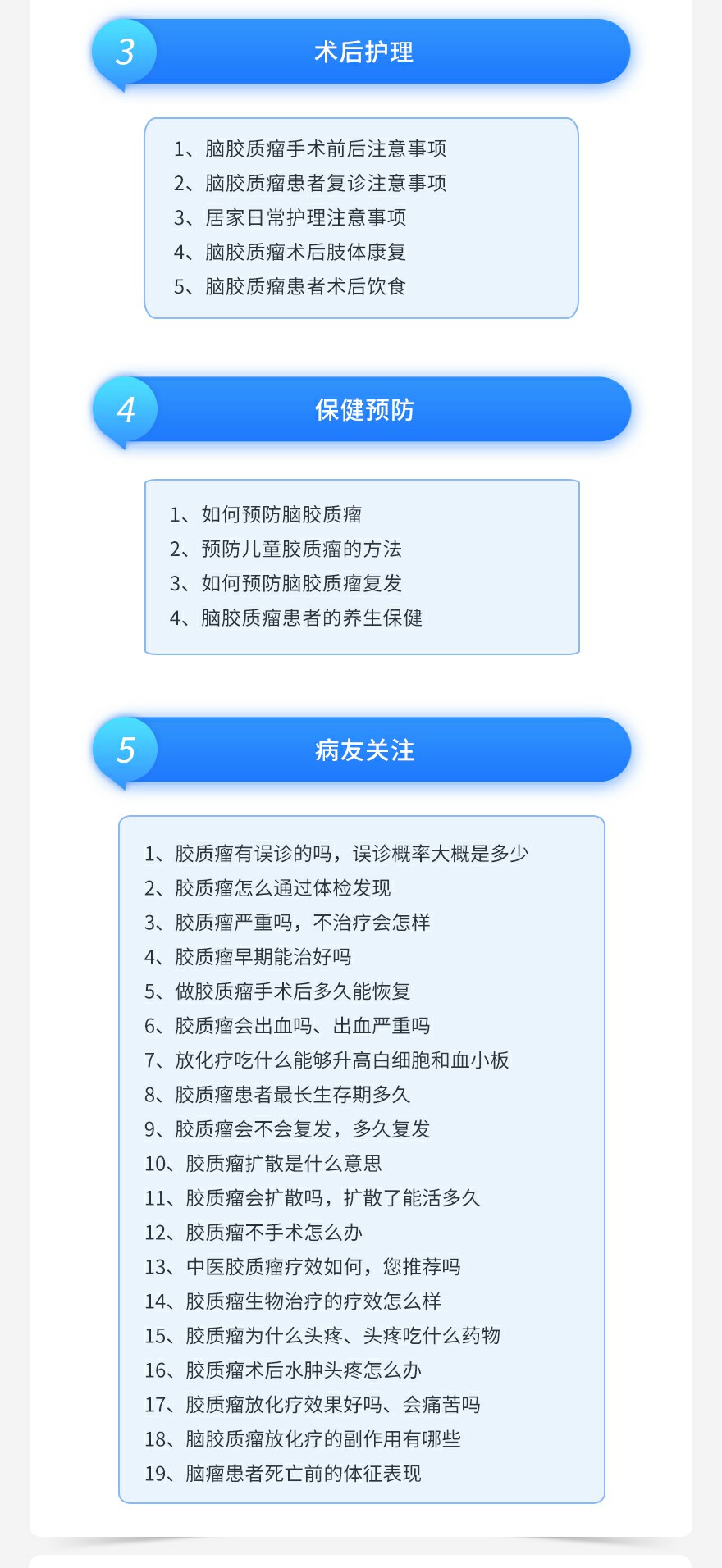 3 术后护理

1、脑胶质瘤手术前后注意事项
2、脑胶质瘤患者复诊注意事项
3、居家日常护理注意事项
4、脑胶质瘤术后肢体康复
5、脑胶质瘤患者术后饮食

4 保健预防

1、如何预防脑胶质瘤
2、预防儿童胶质瘤的方法
3、如何预防脑胶质瘤复发
4、脑胶质瘤患者的养生保健

5 病友关注

1、胶质瘤有误诊的吗，误诊概率大概是多少
2、胶质瘤怎么通过体检发现
3、胶质瘤严重吗，不治疗会怎样
4、胶质瘤早期能治好吗
5、做胶质瘤手术后多久能恢复
6、胶质瘤会出血吗、出血严重吗
7、放化疗吃什么能够升高白细胞和血小板
8、胶质瘤患者最长生存期多久
9、胶质瘤会不会复发，多久复发
10、胶质瘤扩散是什么意思
11、胶质瘤会扩散吗，扩散了能活多久
12、胶质瘤不手术怎么办
13、中医胶质瘤疗效如何，您推荐吗
14、胶质瘤生物治疗的疗效怎么样
15、胶质瘤为什么头疼、头疼吃什么药物
16、胶质瘤术后水肿头疼怎么办
17、胶质瘤放化疗效果好吗、会痛苦吗
18、脑胶质瘤放化疗的副作用有哪些
19、脑瘤患者死亡前的体征表现